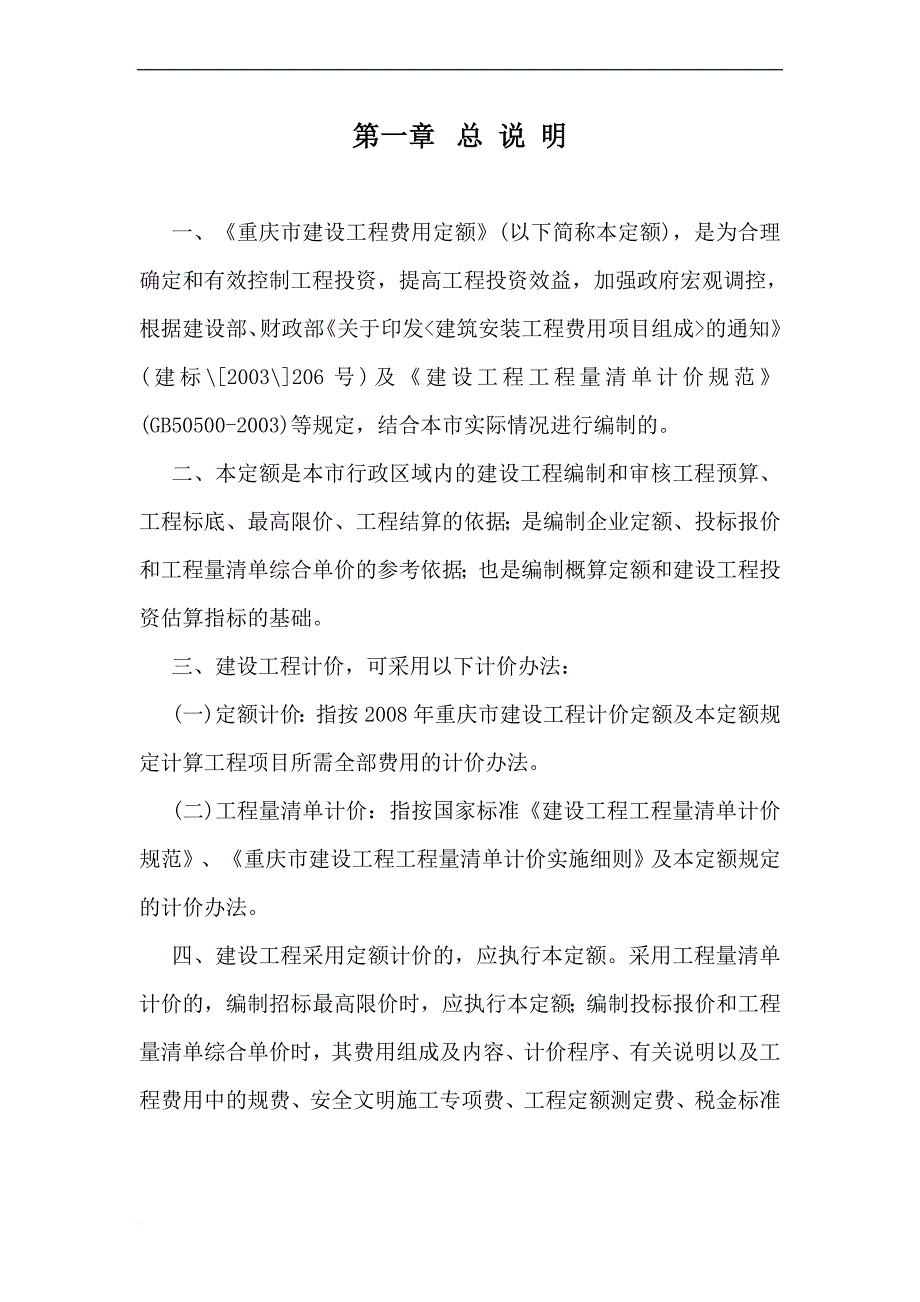 第一章 总 说 明

一、《重庆市建设工程费用定额》(以下简称本定额)，是为合理确定和有效控制工程投资，提高工程投资效益，加强政府宏观调控，根据建设部、财政部《关于印发<建筑安装工程费用项目组成>的通知》(建标\[2003\]206 号)及《建设工程工程量清单计价规范》(GB50500-2003)等规定，结合本市实际情况进行编制的。

二、本定额是本市行政区域内的建设工程编制和审核工程预算、工程标底、最高限价、工程结算的依据；是编制企业定额、投标报价和工程量清单综合单价的参考依据；也是编制概算定额和建设工程投资估算指标的基础。

三、建设工程计价，可采用以下计价办法：

(一)定额计价：指按 2008 年重庆市建设工程计价定额及本定额规定计算工程项目所需全部费用的计价办法。

(二)工程量清单计价：指按国家标准《建设工程工程量清单计价规范》、《重庆市建设工程工程量清单计价实施细则》及本定额规定的计价办法。

四、建设工程采用定额计价的，应执行本定额。采用工程量清单计价的，编制招标最高限价时，应执行本定额；编制投标报价和工程量清单综合单价时，其费用组成及内容、计价程序、有关说明以及工程费用中的规费、安全文明施工专项费、工程定额测定费、税金标准